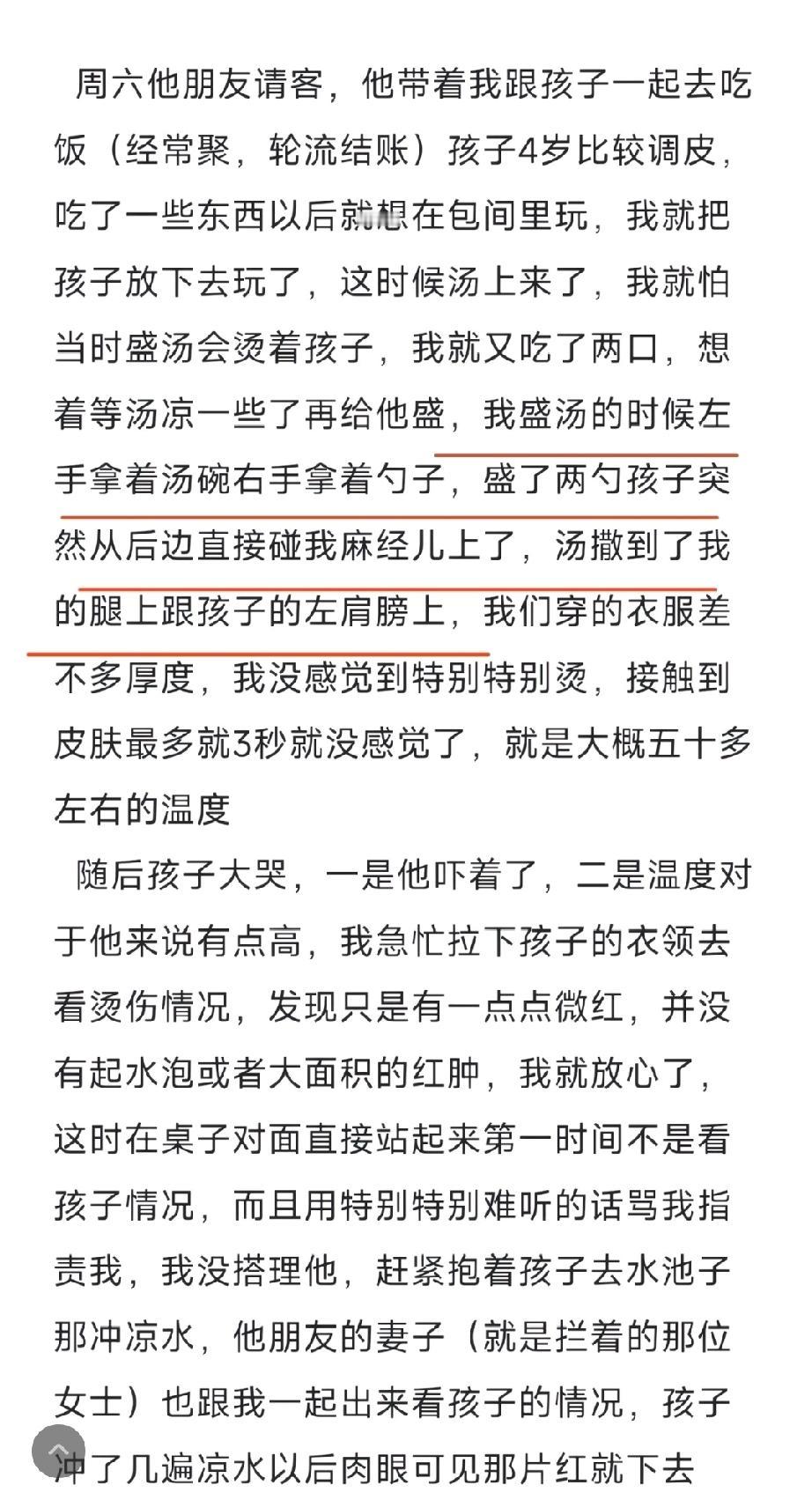 周六他朋友请客，他带着我跟孩子一起去吃饭（经常聚，轮流结账）孩子4岁比较调皮，吃了一些东西以后就想在包间里玩，我就把孩子放下去玩了，这时候汤上来了，我就怕当时盛汤会烫着孩子，我就又吃了两口，想着等汤凉一些了再给他盛，我盛汤的时候左手拿着汤碗右手拿着勺子，盛了两勺孩子突然从后边直接碰我麻经儿上了，汤撒到了我的腿上跟孩子的左肩膀上，我们穿的衣服差不多厚度，我没感觉到特别特别烫，接触到皮肤最多就3秒就没感觉了，就是大概五十多左右的温度

随后孩子大哭，一是他吓着了，二是温度对于他来说有点高，我急忙拉下孩子的衣领去看烫伤情况，发现只是有一点点微红，并没有起水泡或者大面积的红肿，我就放心了，这时在桌子对面直接站起来第一时间不是看孩子情况，而且用特别特别难听的话骂我指责我，我没搭理他，赶紧抱着孩子去水池子那冲凉水，他朋友的妻子（就是拦着的那位女士）也跟我一起出来看孩子的情况，孩子冲了几遍凉水以后肉眼可见那片红就下去